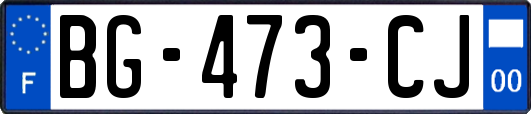 F

BG-473-CJ

00